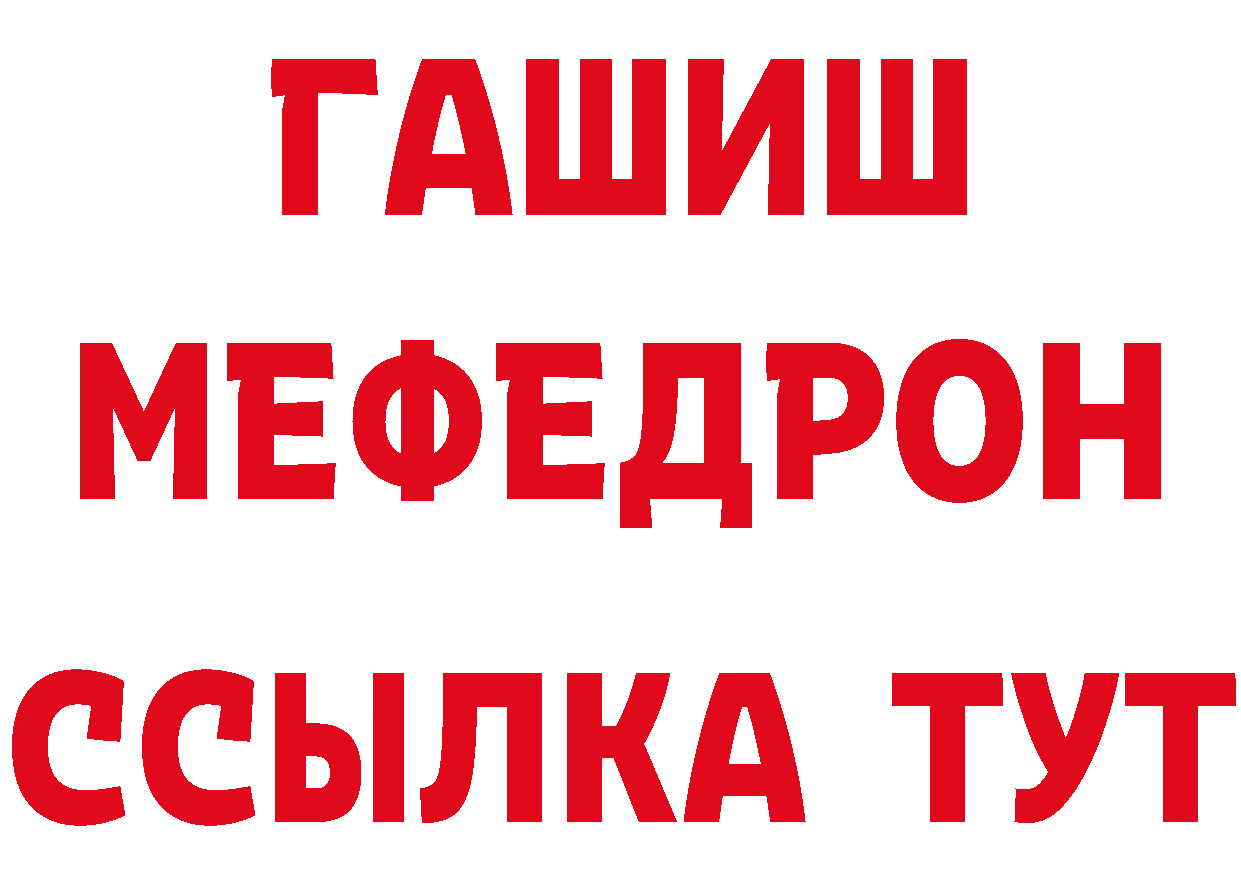 ГАШИШ
МЕФЕДРОН
ССЫЛКА ТУТ